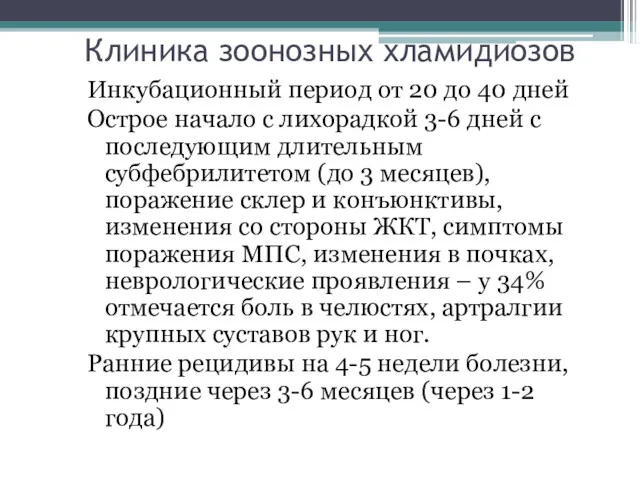 Клиника зоонозных хламидиозов

Инкубационный период от 20 до 40 дней

Острое начало с лихорадкой 3-6 дней с последующим длительным субфебрилитетом (до 3 месяцев), поражение склер и конъюнктивы, изменения со стороны ЖКТ, симптомы поражения МПС, изменения в почках, неврологические проявления – у 34% отмечается боль в челюстях, артралгии крупных суставов рук и ног.

Ранние рецидивы на 4-5 недели болезни, поздние через 3-6 месяцев (через 1-2 года)